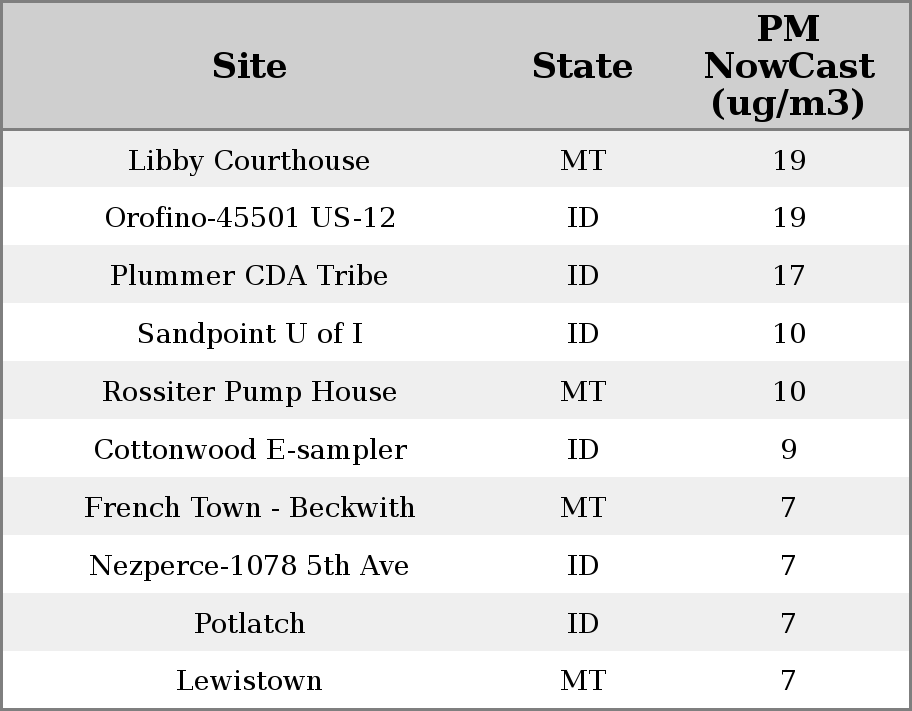 | Site | State | PM NowCast (ug/m3) |
|---|---|---|
| Libby Courthouse | MT | 19 |
| Orofino-45501 US-12 | ID | 19 |
| Plummer CDA Tribe | ID | 17 |
| Sandpoint U of I | ID | 10 |
| Rossiter Pump House | MT | 10 |
| Cottonwood E-sampler | ID | 9 |
| French Town - Beckwith | MT | 7 |
| Nezperce-1078 5th Ave | ID | 7 |
| Potlatch | ID | 7 |
| Lewistown | MT | 7 |